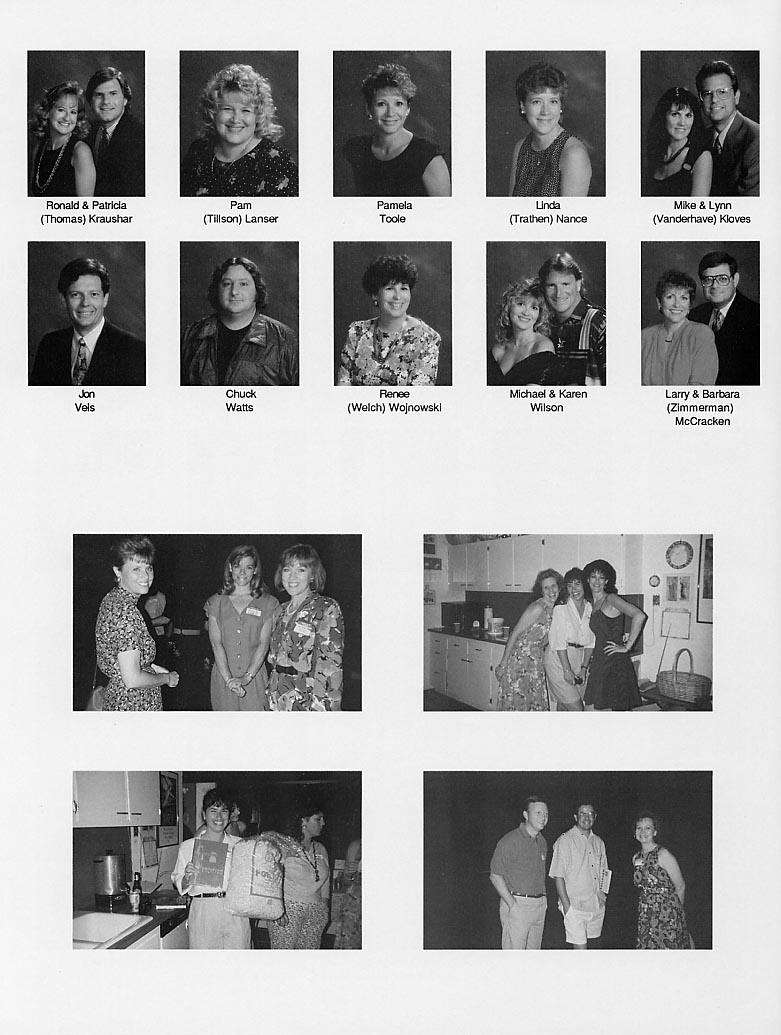 Ronald & Patricia (Thomas) Kraushar

Pam (Tillson) Lanser

Pamela Toole

Linda (Trathen) Nance

Mike & Lynn (Vanderhave) Kloves

Jon Vels

Chuck Watts

Renee (Welch) Wojnowski

Michael & Karen Wilson

Larry & Barbara (Zimmerman) McCracken